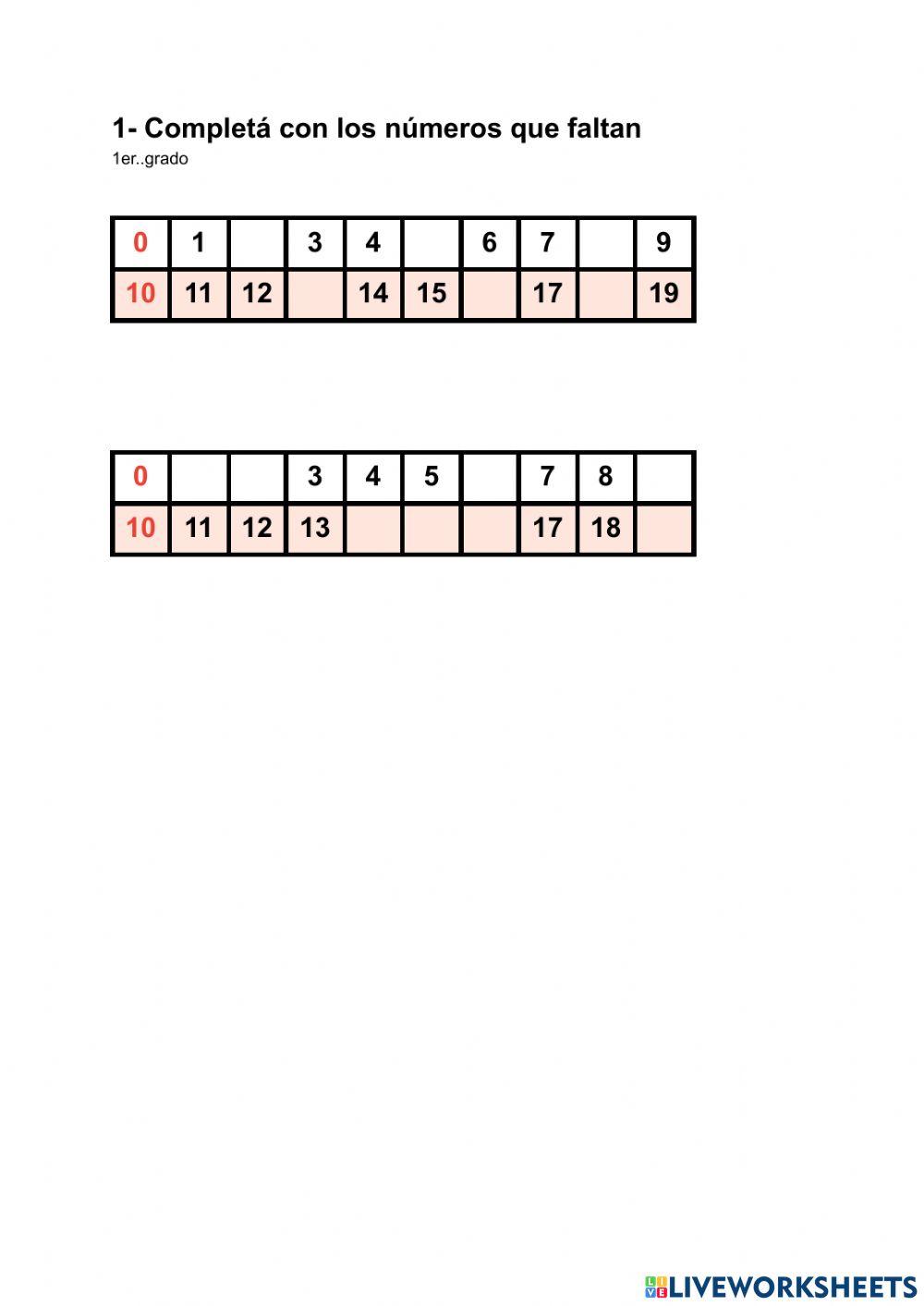 1- Completá con los números que faltan
1er..grado

| 0 | 1 |  | 3 | 4 |  | 6 | 7 |  | 9 |
|---|---|---|---|---|---|---|---|---|---|
| 10 | 11 | 12 |  | 14 | 15 |  | 17 |  | 19 |

| 0 |  |  | 3 | 4 | 5 |  | 7 | 8 |  |
|---|---|---|---|---|---|---|---|---|---|
| 10 | 11 | 12 | 13 |  |  |  | 17 | 18 |  |

LIVEWORKSHEETS